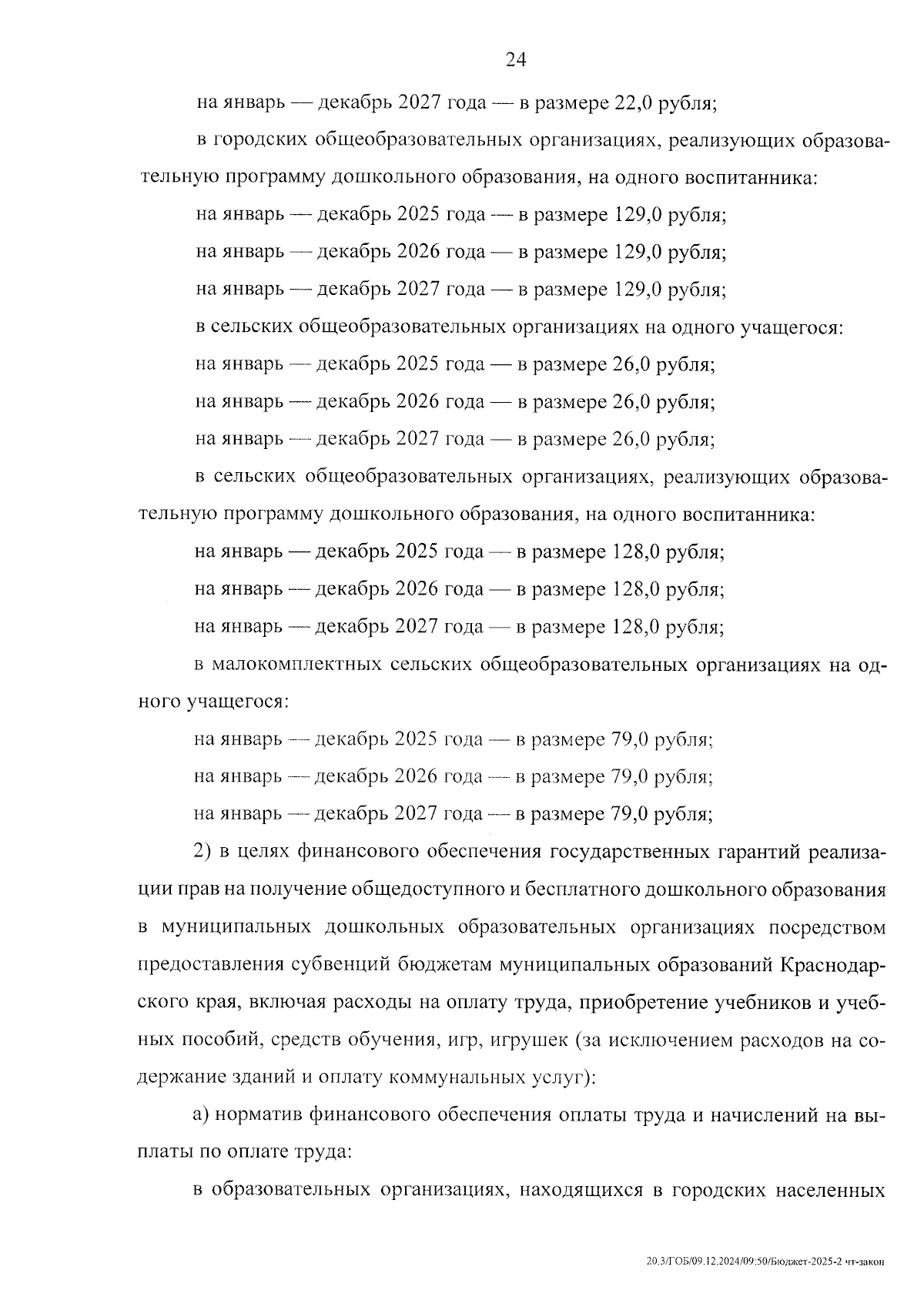 24

на январь — декабрь 2027 года — в размере 22,0 рубля;

в городских общеобразовательных организациях, реализующих образовательную программу дошкольного образования, на одного воспитанника:

на январь — декабрь 2025 года — в размере 129,0 рубля;

на январь — декабрь 2026 года — в размере 129,0 рубля;

на январь — декабрь 2027 года — в размере 129,0 рубля;

в сельских общеобразовательных организациях на одного учащегося:

на январь — декабрь 2025 года — в размере 26,0 рубля;

на январь — декабрь 2026 года — в размере 26,0 рубля;

на январь — декабрь 2027 года — в размере 26,0 рубля;

в сельских общеобразовательных организациях, реализующих образовательную программу дошкольного образования, на одного воспитанника:

на январь — декабрь 2025 года — в размере 128,0 рубля;

на январь — декабрь 2026 года — в размере 128,0 рубля;

на январь — декабрь 2027 года — в размере 128,0 рубля;

в малокомплектных сельских общеобразовательных организациях на одного учащегося:

на январь — декабрь 2025 года — в размере 79,0 рубля;

на январь — декабрь 2026 года — в размере 79,0 рубля;

на январь — декабрь 2027 года — в размере 79,0 рубля;

2) в целях финансового обеспечения государственных гарантий реализации прав на получение общедоступного и бесплатного дошкольного образования в муниципальных дошкольных образовательных организациях посредством предоставления субвенций бюджетам муниципальных образований Краснодарского края, включая расходы на оплату труда, приобретение учебников и учебных пособий, средств обучения, игр, игрушек (за исключением расходов на содержание зданий и оплату коммунальных услуг):

а) норматив финансового обеспечения оплаты труда и начислений на выплаты по оплате труда:

в образовательных организациях, находящихся в городских населенных

20.3/ГОБ/09.12.2024/09:50/Бюджет-2025-2 чт-закон